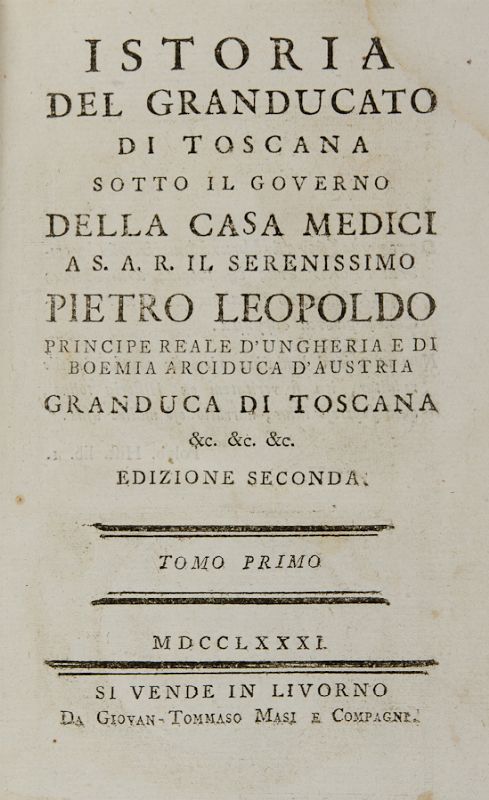 ISTORIA
DEL GRANDUCATO
DI TOSCANA
SOTTO IL GOVERNO
DELLA CASA MEDICI
A S. A. R. IL SERENISSIMO
PIETRO LEOPOLDO
PRINCIPE REALE D'UNGHERIA E DI BOEMIA ARCIDUCA D'AUSTRIA
GRANDUCA DI TOSCANA
&c. &c. &c.
EDIZIONE SECONDA.

TOMO PRIMO

MDCCLXXXI.

SI VENDE IN LIVORNO
DA GIOVAN-TOMMASO MASI E COMPAGNI.